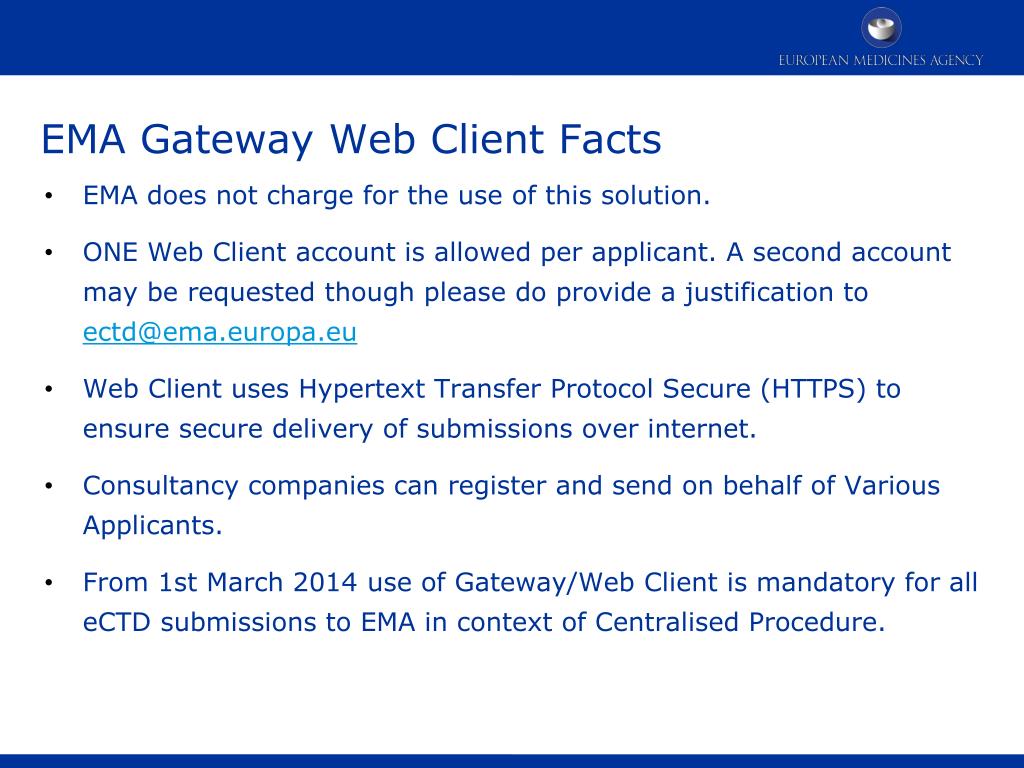 EUROPEAN MEDICINES AGENCY

EMA Gateway Web Client Facts

• EMA does not charge for the use of this solution.

• ONE Web Client account is allowed per applicant. A second account may be requested though please do provide a justification to ectd@ema.europa.eu

• Web Client uses Hypertext Transfer Protocol Secure (HTTPS) to ensure secure delivery of submissions over internet.

• Consultancy companies can register and send on behalf of Various Applicants.

• From 1st March 2014 use of Gateway/Web Client is mandatory for all eCTD submissions to EMA in context of Centralised Procedure.